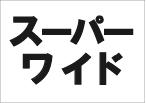 スーパー
ワイド